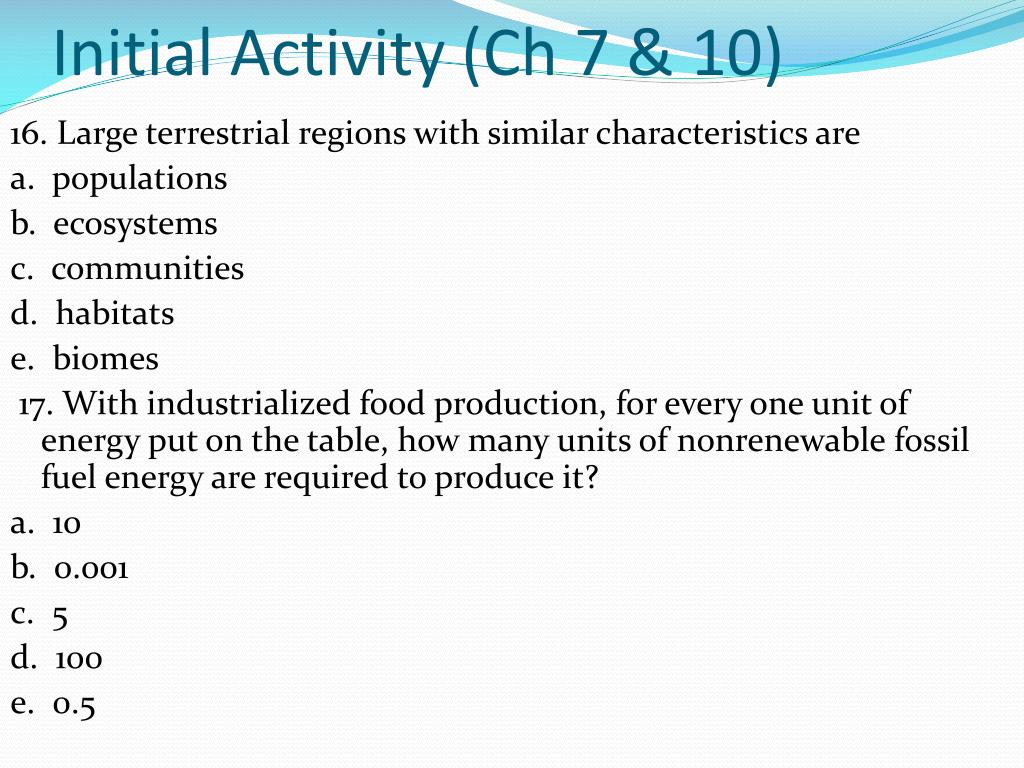 Initial Activity (Ch 7 & 10)

16. Large terrestrial regions with similar characteristics are
a. populations
b. ecosystems
c. communities
d. habitats
e. biomes

17. With industrialized food production, for every one unit of energy put on the table, how many units of nonrenewable fossil fuel energy are required to produce it?
a. 10
b. 0.001
c. 5
d. 100
e. 0.5